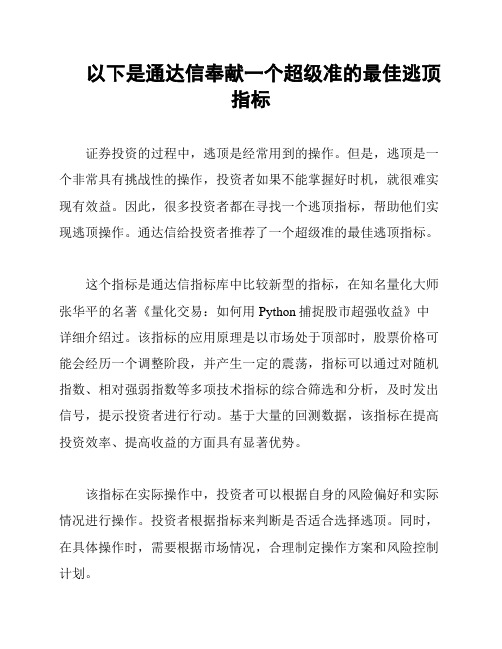 以下是通达信奉献一个超级准的最佳逃顶指标

证券投资的过程中，逃顶是经常用到的操作。但是，逃顶是一个非常具有挑战性的操作，投资者如果不能掌握好时机，就很难实现有效益。因此，很多投资者都在寻找一个逃顶指标，帮助他们实现逃顶操作。通达信给投资者推荐了一个超级准的最佳逃顶指标。

这个指标是通达信指标库中比较新型的指标，在知名量化大师张华平的名著《量化交易：如何用 Python 捕捉股市超强收益》中详细介绍过。该指标的应用原理是以市场处于顶部时，股票价格可能会经历一个调整阶段，并产生一定的震荡，指标可以通过对随机指数、相对强弱指数等多项技术指标的综合筛选和分析，及时发出信号，提示投资者进行行动。基于大量的回测数据，该指标在提高投资效率、提高收益的方面具有显著优势。

该指标在实际操作中，投资者可以根据自身的风险偏好和实际情况进行操作。投资者根据指标来判断是否适合选择逃顶。同时，在具体操作时，需要根据市场情况，合理制定操作方案和风险控制计划。